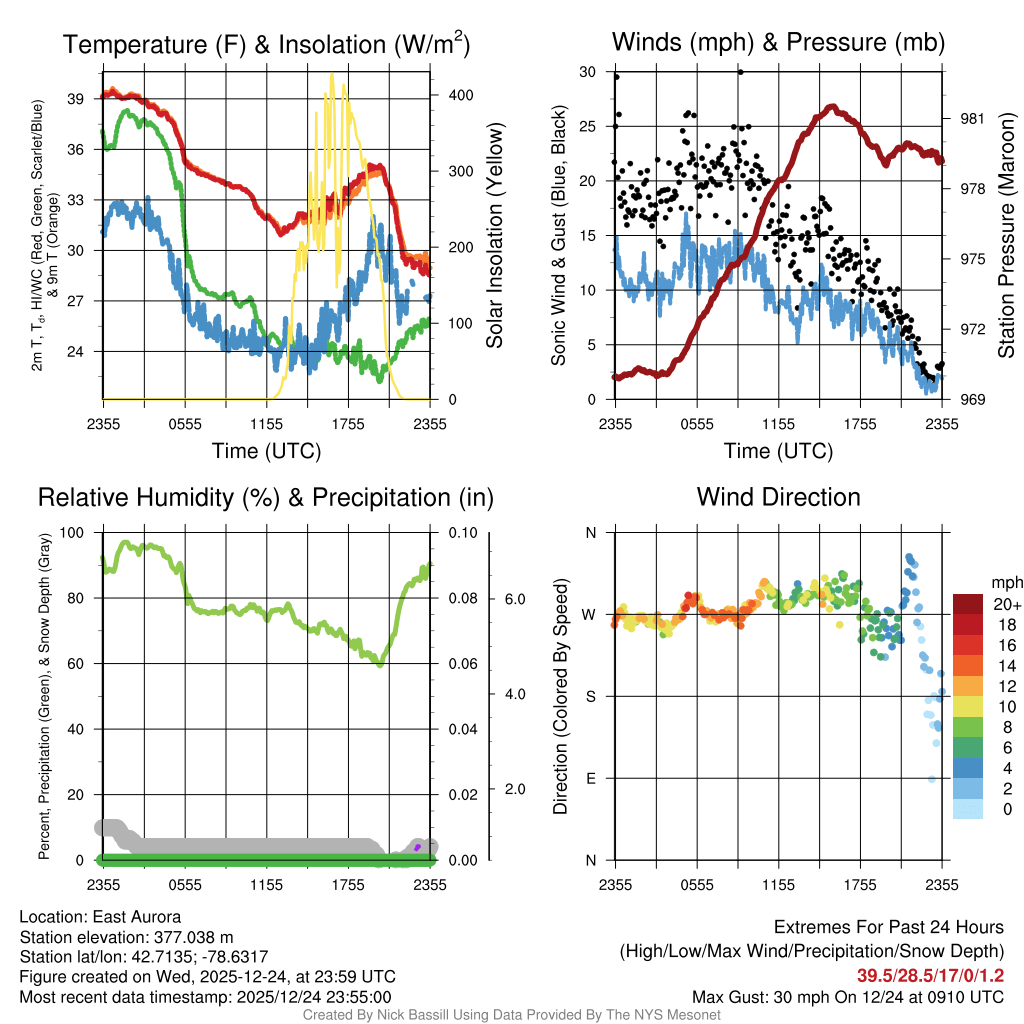 Temperature (F) & Insolation (W/m$^2$)

2m T, T$_d$, HI/WC (Red, Green, Scarlet/Blue) & 9m T (Orange)

39
36
33
30
27
24

400
300
200
100
0

Solar Insolation (Yellow)

2355 0555 1155 1755 2355
Time (UTC)

Winds (mph) & Pressure (mb)

Sonic Wind & Gust (Blue, Black)

30
25
20
15
10
5
0

981
978
975
972
969

Station Pressure (Maroon)

2355 0555 1155 1755 2355
Time (UTC)

Relative Humidity (%) & Precipitation (in)

Percent, Precipitation (Green), & Snow Depth (Gray)

100
80
60
40
20
0

0.10
0.08
0.06
0.04
0.02
0.00

6.0
4.0
2.0

2355 0555 1155 1755 2355

Wind Direction

Direction (Colored By Speed)

N
W
S
E
N

2355 0555 1155 1755 2355

mph
20+
18
16
14
12
10
8
6
4
2
0

Location: East Aurora
Station elevation: 377.038 m
Station lat/lon: 42.7135; -78.6317
Figure created on Wed, 2025-12-24, at 23:59 UTC
Most recent data timestamp: 2025/12/24 23:55:00

Extremes For Past 24 Hours
(High/Low/Max Wind/Precipitation/Snow Depth)
39.5/28.5/17/0/1.2
Max Gust: 30 mph On 12/24 at 0910 UTC

Created By Nick Bassill Using Data Provided By The NYS Mesonet